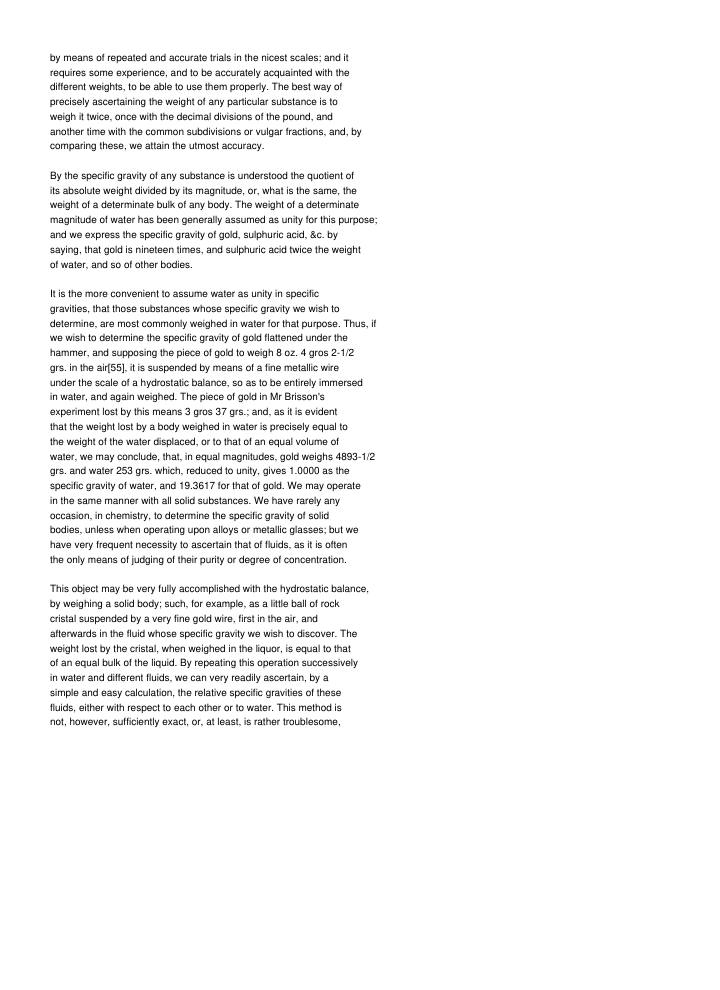 by means of repeated and accurate trials in the nicest scales; and it requires some experience, and to be accurately acquainted with the different weights, to be able to use them properly. The best way of precisely ascertaining the weight of any particular substance is to weigh it twice, once with the decimal divisions of the pound, and another time with the common subdivisions or vulgar fractions, and, by comparing these, we attain the utmost accuracy.

By the specific gravity of any substance is understood the quotient of its absolute weight divided by its magnitude, or, what is the same, the weight of a determinate bulk of any body. The weight of a determinate magnitude of water has been generally assumed as unity for this purpose; and we express the specific gravity of gold, sulphuric acid, &c. by saying, that gold is nineteen times, and sulphuric acid twice the weight of water, and so of other bodies.

It is the more convenient to assume water as unity in specific gravities, that those substances whose specific gravity we wish to determine, are most commonly weighed in water for that purpose. Thus, if we wish to determine the specific gravity of gold flattened under the hammer, and supposing the piece of gold to weigh 8 oz. 4 gros 2-1/2 grs. in the air[55], it is suspended by means of a fine metallic wire under the scale of a hydrostatic balance, so as to be entirely immersed in water, and again weighed. The piece of gold in Mr Brisson's experiment lost by this means 3 gros 37 grs.; and, as it is evident that the weight lost by a body weighed in water is precisely equal to the weight of the water displaced, or to that of an equal volume of water, we may conclude, that, in equal magnitudes, gold weighs 4893-1/2 grs. and water 253 grs. which, reduced to unity, gives 1.0000 as the specific gravity of water, and 19.3617 for that of gold. We may operate in the same manner with all solid substances. We have rarely any occasion, in chemistry, to determine the specific gravity of solid bodies, unless when operating upon alloys or metallic glasses; but we have very frequent necessity to ascertain that of fluids, as it is often the only means of judging of their purity or degree of concentration.

This object may be very fully accomplished with the hydrostatic balance, by weighing a solid body; such, for example, as a little ball of rock cristal suspended by a very fine gold wire, first in the air, and afterwards in the fluid whose specific gravity we wish to discover. The weight lost by the cristal, when weighed in the liquor, is equal to that of an equal bulk of the liquid. By repeating this operation successively in water and different fluids, we can very readily ascertain, by a simple and easy calculation, the relative specific gravities of these fluids, either with respect to each other or to water. This method is not, however, sufficiently exact, or, at least, is rather troublesome,